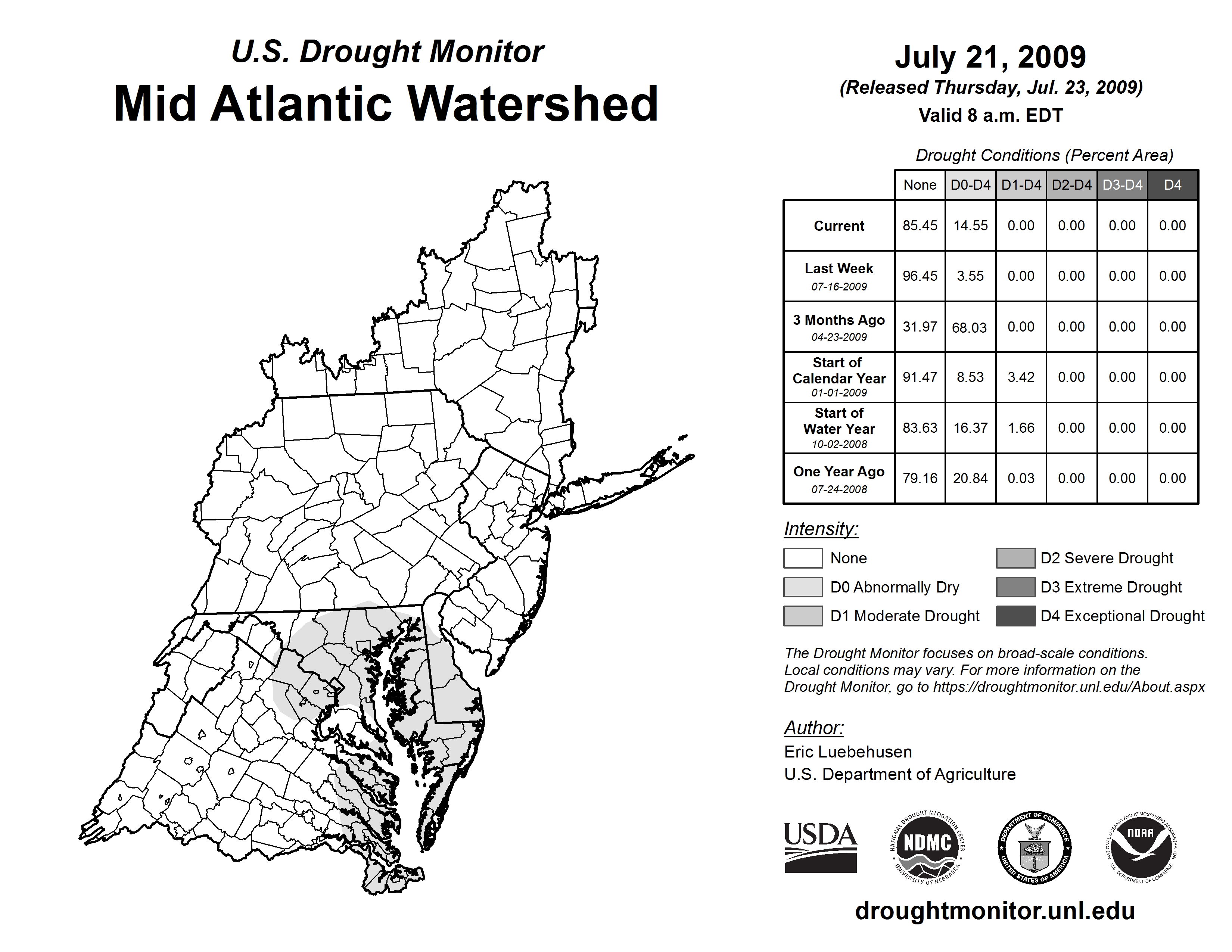 U.S. Drought Monitor
Mid Atlantic Watershed

July 21, 2009
(Released Thursday, Jul. 23, 2009)
Valid 8 a.m. EDT

Drought Conditions (Percent Area)

| | None | D0-D4 | D1-D4 | D2-D4 | D3-D4 | D4 |
|---|---|---|---|---|---|---|
| Current | 85.45 | 14.55 | 0.00 | 0.00 | 0.00 | 0.00 |
| Last Week 07-16-2009 | 96.45 | 3.55 | 0.00 | 0.00 | 0.00 | 0.00 |
| 3 Months Ago 04-23-2009 | 31.97 | 68.03 | 0.00 | 0.00 | 0.00 | 0.00 |
| Start of Calendar Year 01-01-2009 | 91.47 | 8.53 | 3.42 | 0.00 | 0.00 | 0.00 |
| Start of Water Year 10-02-2008 | 83.63 | 16.37 | 1.66 | 0.00 | 0.00 | 0.00 |
| One Year Ago 07-24-2008 | 79.16 | 20.84 | 0.03 | 0.00 | 0.00 | 0.00 |

Intensity:
None
D0 Abnormally Dry
D1 Moderate Drought
D2 Severe Drought
D3 Extreme Drought
D4 Exceptional Drought

The Drought Monitor focuses on broad-scale conditions. Local conditions may vary. For more information on the Drought Monitor, go to https://droughtmonitor.unl.edu/About.aspx

Author:
Eric Luebehusen
U.S. Department of Agriculture

USDA
NATIONAL DROUGHT MITIGATION CENTER NDMC UNIVERSITY OF NEBRASKA
DEPARTMENT OF COMMERCE UNITED STATES OF AMERICA
NATIONAL OCEANIC AND ATMOSPHERIC ADMINISTRATION NOAA U.S. DEPARTMENT OF COMMERCE

droughtmonitor.unl.edu